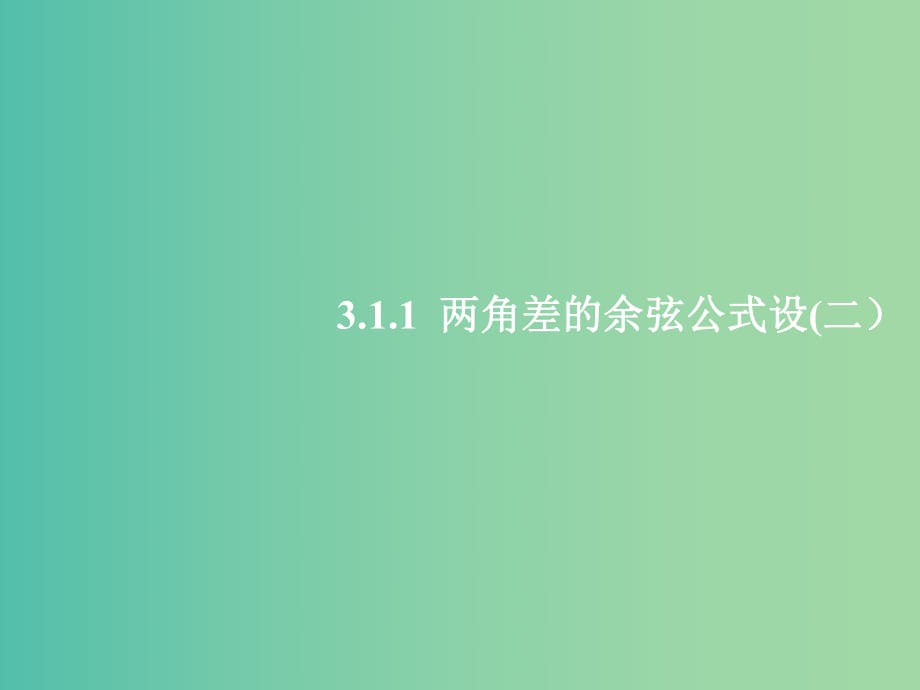 3.1.1 两角差的余弦公式设(二）